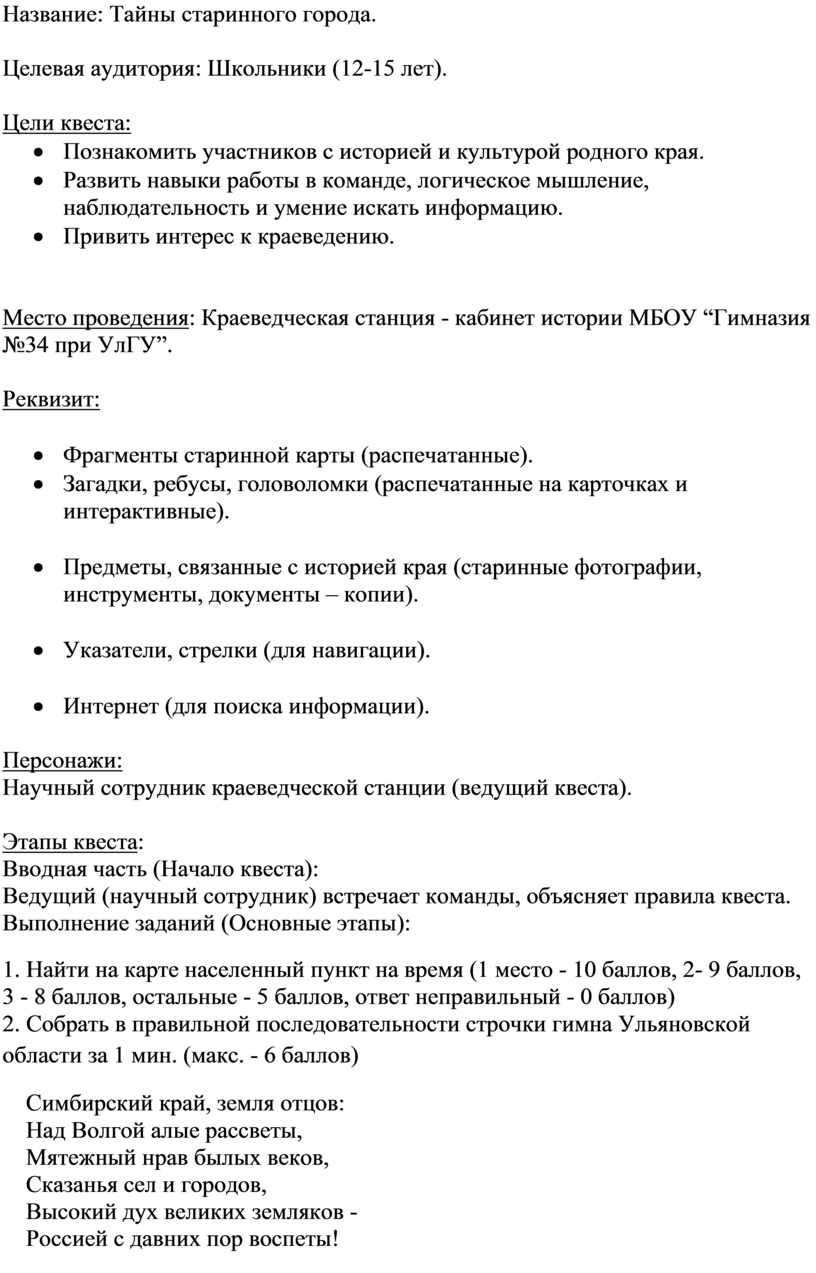 Название: Тайны старинного города.

Целевая аудитория: Школьники (12-15 лет).

Цели квеста:
- Познакомить участников с историей и культурой родного края.
- Развить навыки работы в команде, логическое мышление, наблюдательность и умение искать информацию.
- Привить интерес к краеведению.

Место проведения: Краеведческая станция - кабинет истории МБОУ “Гимназия №34 при УлГУ”.

Реквизит:

- Фрагменты старинной карты (распечатанные).
- Загадки, ребусы, головоломки (распечатанные на карточках и интерактивные).

- Предметы, связанные с историей края (старинные фотографии, инструменты, документы – копии).

- Указатели, стрелки (для навигации).

- Интернет (для поиска информации).

Персонажи:
Научный сотрудник краеведческой станции (ведущий квеста).

Этапы квеста:
Вводная часть (Начало квеста):
Ведущий (научный сотрудник) встречает команды, объясняет правила квеста.
Выполнение заданий (Основные этапы):

1. Найти на карте населенный пункт на время (1 место - 10 баллов, 2- 9 баллов, 3 - 8 баллов, остальные - 5 баллов, ответ неправильный - 0 баллов)
2. Собрать в правильной последовательности строчки гимна Ульяновской области за 1 мин. (макс. - 6 баллов)

Симбирский край, земля отцов:
Над Волгой алые рассветы,
Мятежный нрав былых веков,
Сказанья сел и городов,
Высокий дух великих земляков -
Россией с давних пор воспеты!